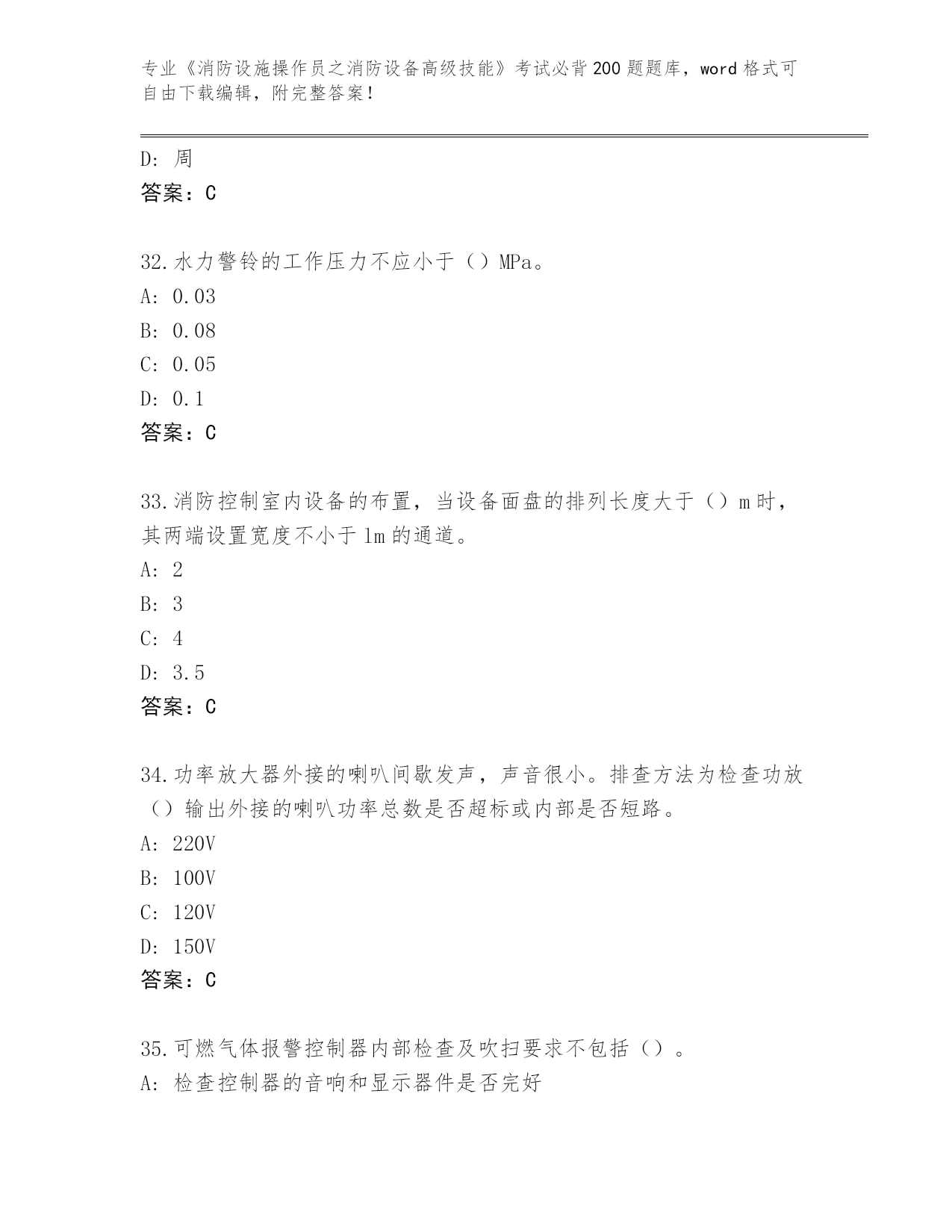 专业《消防设施操作员之消防设备高级技能》考试必背200题题库，word格式可自由下载编辑，附完整答案！

D：周
答案：C

32.水力警铃的工作压力不应小于（）MPa。
A：0.03
B：0.08
C：0.05
D：0.1
答案：C

33.消防控制室内设备的布置，当设备面盘的排列长度大于（）m时，其两端设置宽度不小于1m的通道。
A：2
B：3
C：4
D：3.5
答案：C

34.功率放大器外接的喇叭间歇发声，声音很小。排查方法为检查功放（）输出外接的喇叭功率总数是否超标或内部是否短路。
A：220V
B：100V
C：120V
D：150V
答案：C

35.可燃气体报警控制器内部检查及吹扫要求不包括（）。
A：检查控制器的音响和显示器件是否完好